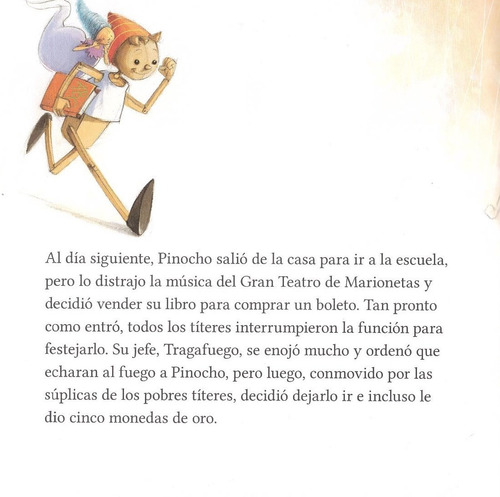 Al día siguiente, Pinocho salió de la casa para ir a la escuela, pero lo distrajo la música del Gran Teatro de Marionetas y decidió vender su libro para comprar un boleto. Tan pronto como entró, todos los títeres interrumpieron la función para festejarlo. Su jefe, Tragafuego, se enojó mucho y ordenó que echaran al fuego a Pinocho, pero luego, conmovido por las súplicas de los pobres títeres, decidió dejarlo ir e incluso le dio cinco monedas de oro.